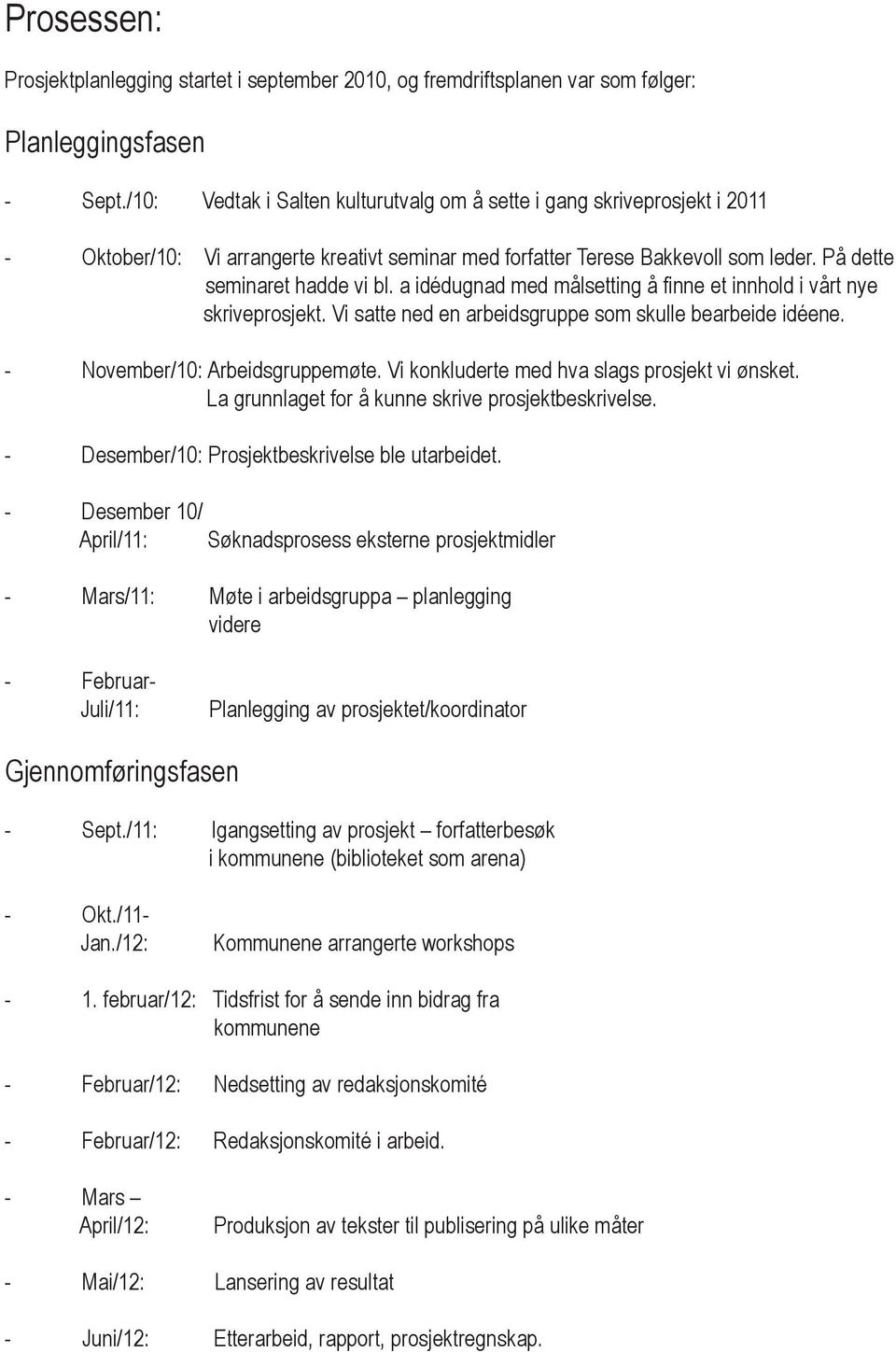 Prosessen:

Prosjektplanlegging startet i september 2010, og fremdriftsplanen var som følger:

Planleggingsfasen

- Sept./10: Vedtak i Salten kulturutvalg om å sette i gang skriveprosjekt i 2011

- Oktober/10: Vi arrangerte kreativt seminar med forfatter Terese Bakkevoll som leder. På dette seminaret hadde vi bl. a idédugnad med målsetting å finne et innhold i vårt nye skriveprosjekt. Vi satte ned en arbeidsgruppe som skulle bearbeide idéene.

- November/10: Arbeidsgruppemøte. Vi konkluderte med hva slags prosjekt vi ønsket. La grunnlaget for å kunne skrive prosjektbeskrivelse.

- Desember/10: Prosjektbeskrivelse ble utarbeidet.

- Desember 10/ April/11: Søknadsprosess eksterne prosjektmidler

- Mars/11: Møte i arbeidsgruppa – planlegging videre

- Februar- Juli/11: Planlegging av prosjektet/koordinator

Gjennomføringsfasen

- Sept./11: Igangsetting av prosjekt – forfatterbesøk i kommunene (biblioteket som arena)

- Okt./11- Jan./12: Kommunene arrangerte workshops

- 1. februar/12: Tidsfrist for å sende inn bidrag fra kommunene

- Februar/12: Nedsetting av redaksjonskomité

- Februar/12: Redaksjonskomité i arbeid.

- Mars – April/12: Produksjon av tekster til publisering på ulike måter

- Mai/12: Lansering av resultat

- Juni/12: Etterarbeid, rapport, prosjektregnskap.